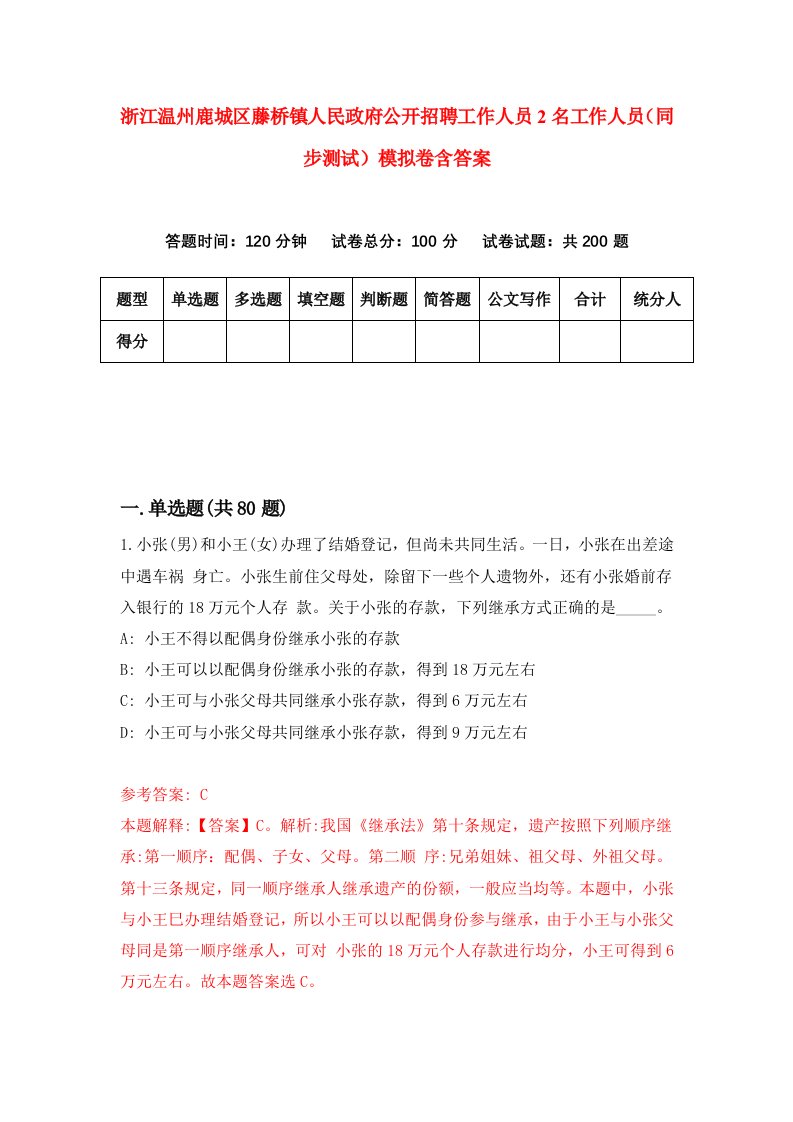 浙江温州鹿城区藤桥镇人民政府公开招聘工作人员2名工作人员（同步测试）模拟卷含答案

答题时间：120分钟　　试卷总分：100分　　试卷试题：共200题

| 题型 | 单选题 | 多选题 | 填空题 | 判断题 | 简答题 | 公文写作 | 合计 | 统分人 |
|---|---|---|---|---|---|---|---|---|
| 得分 |  |  |  |  |  |  |  |  |

一.单选题(共80题)

1.小张(男)和小王(女)办理了结婚登记，但尚未共同生活。一日，小张在出差途中遇车祸 身亡。小张生前住父母处，除留下一些个人遗物外，还有小张婚前存入银行的18万元个人存 款。关于小张的存款，下列继承方式正确的是_____。
A: 小王不得以配偶身份继承小张的存款
B: 小王可以以配偶身份继承小张的存款，得到18万元左右
C: 小王可与小张父母共同继承小张存款，得到6万元左右
D: 小王可与小张父母共同继承小张存款，得到9万元左右

参考答案: C
本题解释:【答案】C。解析:我国《继承法》第十条规定，遗产按照下列顺序继承:第一顺序：配偶、子女、父母。第二顺 序:兄弟姐妹、祖父母、外祖父母。第十三条规定，同一顺序继承人继承遗产的份额，一般应当均等。本题中，小张与小王已办理结婚登记，所以小王可以以配偶身份参与继承，由于小王与小张父母同是第一顺序继承人，可对 小张的18万元个人存款进行均分，小王可得到6万元左右。故本题答案选C。